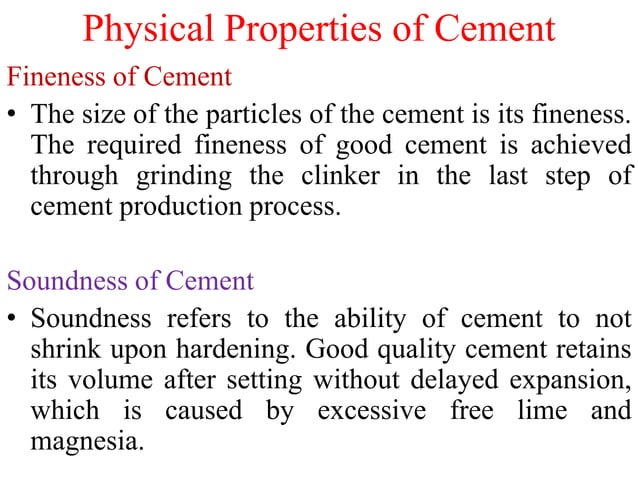 Physical Properties of Cement

Fineness of Cement

• The size of the particles of the cement is its fineness. The required fineness of good cement is achieved through grinding the clinker in the last step of cement production process.

Soundness of Cement

• Soundness refers to the ability of cement to not shrink upon hardening. Good quality cement retains its volume after setting without delayed expansion, which is caused by excessive free lime and magnesia.